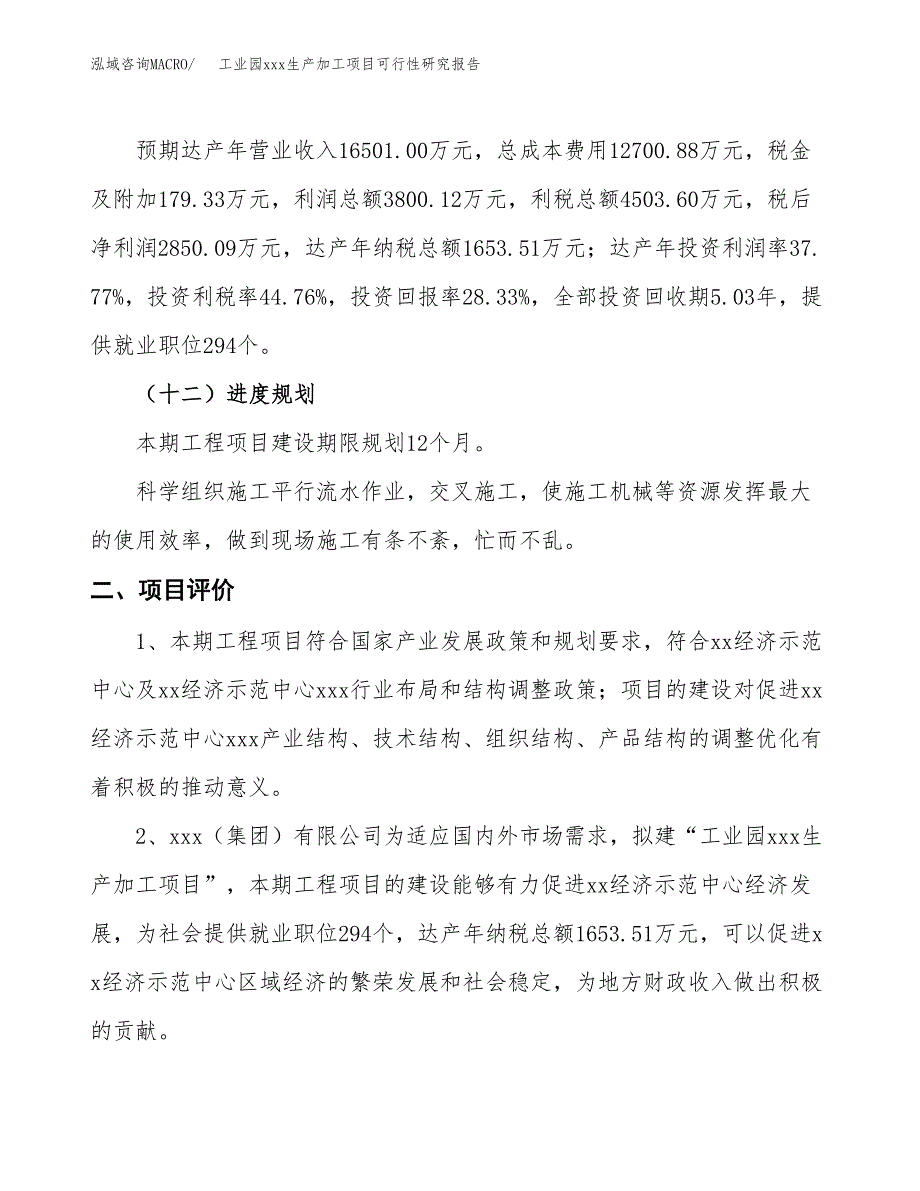 泓域咨询MACRO/　工业园xxx生产加工项目可行性研究报告

预期达产年营业收入16501.00万元，总成本费用12700.88万元，税金及附加179.33万元，利润总额3800.12万元，利税总额4503.60万元，税后净利润2850.09万元，达产年纳税总额1653.51万元；达产年投资利润率37.77%，投资利税率44.76%，投资回报率28.33%，全部投资回收期5.03年，提供就业职位294个。

（十二）进度规划

本期工程项目建设期限规划12个月。

科学组织施工平行流水作业，交叉施工，使施工机械等资源发挥最大的使用效率，做到现场施工有条不紊，忙而不乱。

二、项目评价

1、本期工程项目符合国家产业发展政策和规划要求，符合xx经济示范中心及xx经济示范中心xxx行业布局和结构调整政策；项目的建设对促进xx经济示范中心xxx产业结构、技术结构、组织结构、产品结构的调整优化有着积极的推动意义。

2、xxx（集团）有限公司为适应国内外市场需求，拟建“工业园xxx生产加工项目”，本期工程项目的建设能够有力促进xx经济示范中心经济发展，为社会提供就业职位294个，达产年纳税总额1653.51万元，可以促进xx经济示范中心区域经济的繁荣发展和社会稳定，为地方财政收入做出积极的贡献。